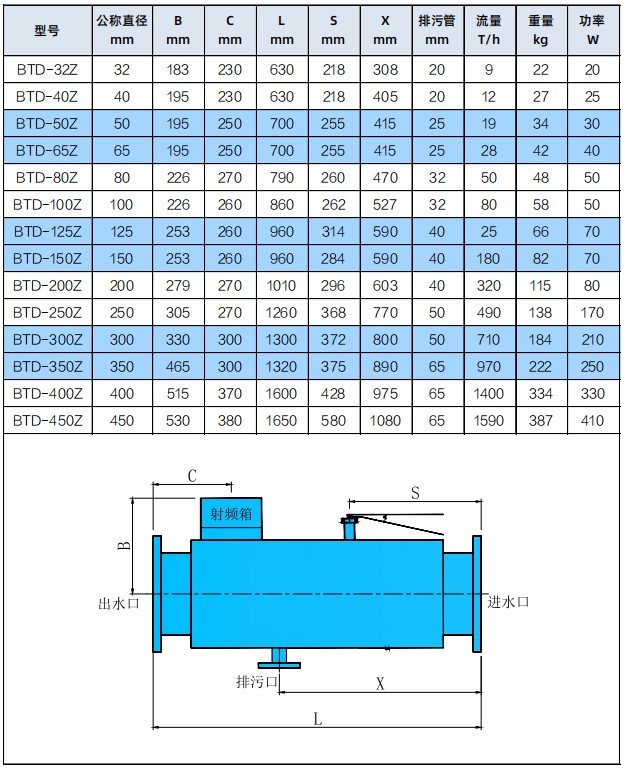 | 型号 | 公称直径 mm | B mm | C mm | L mm | S mm | X mm | 排污管 mm | 流量 T/h | 重量 kg | 功率 W |
|---|---|---|---|---|---|---|---|---|---|---|
| BTD-32Z | 32 | 183 | 230 | 630 | 218 | 308 | 20 | 9 | 22 | 20 |
| BTD-40Z | 40 | 195 | 230 | 630 | 218 | 405 | 20 | 12 | 27 | 25 |
| BTD-50Z | 50 | 195 | 250 | 700 | 255 | 415 | 25 | 19 | 34 | 30 |
| BTD-65Z | 65 | 195 | 250 | 700 | 255 | 415 | 25 | 28 | 42 | 40 |
| BTD-80Z | 80 | 226 | 270 | 790 | 260 | 470 | 32 | 50 | 48 | 50 |
| BTD-100Z | 100 | 226 | 260 | 860 | 262 | 527 | 32 | 80 | 58 | 50 |
| BTD-125Z | 125 | 253 | 260 | 960 | 314 | 590 | 40 | 25 | 66 | 70 |
| BTD-150Z | 150 | 253 | 260 | 960 | 284 | 590 | 40 | 180 | 82 | 70 |
| BTD-200Z | 200 | 279 | 270 | 1010 | 296 | 603 | 40 | 320 | 115 | 80 |
| BTD-250Z | 250 | 305 | 270 | 1260 | 368 | 770 | 50 | 490 | 138 | 170 |
| BTD-300Z | 300 | 330 | 300 | 1300 | 372 | 800 | 50 | 710 | 184 | 210 |
| BTD-350Z | 350 | 465 | 300 | 1320 | 375 | 890 | 65 | 970 | 222 | 250 |
| BTD-400Z | 400 | 515 | 370 | 1600 | 428 | 975 | 65 | 1400 | 334 | 330 |
| BTD-450Z | 450 | 530 | 380 | 1650 | 580 | 1080 | 65 | 1590 | 387 | 410 |

C
S
射频箱
B
出水口
进水口
排污口
X
L